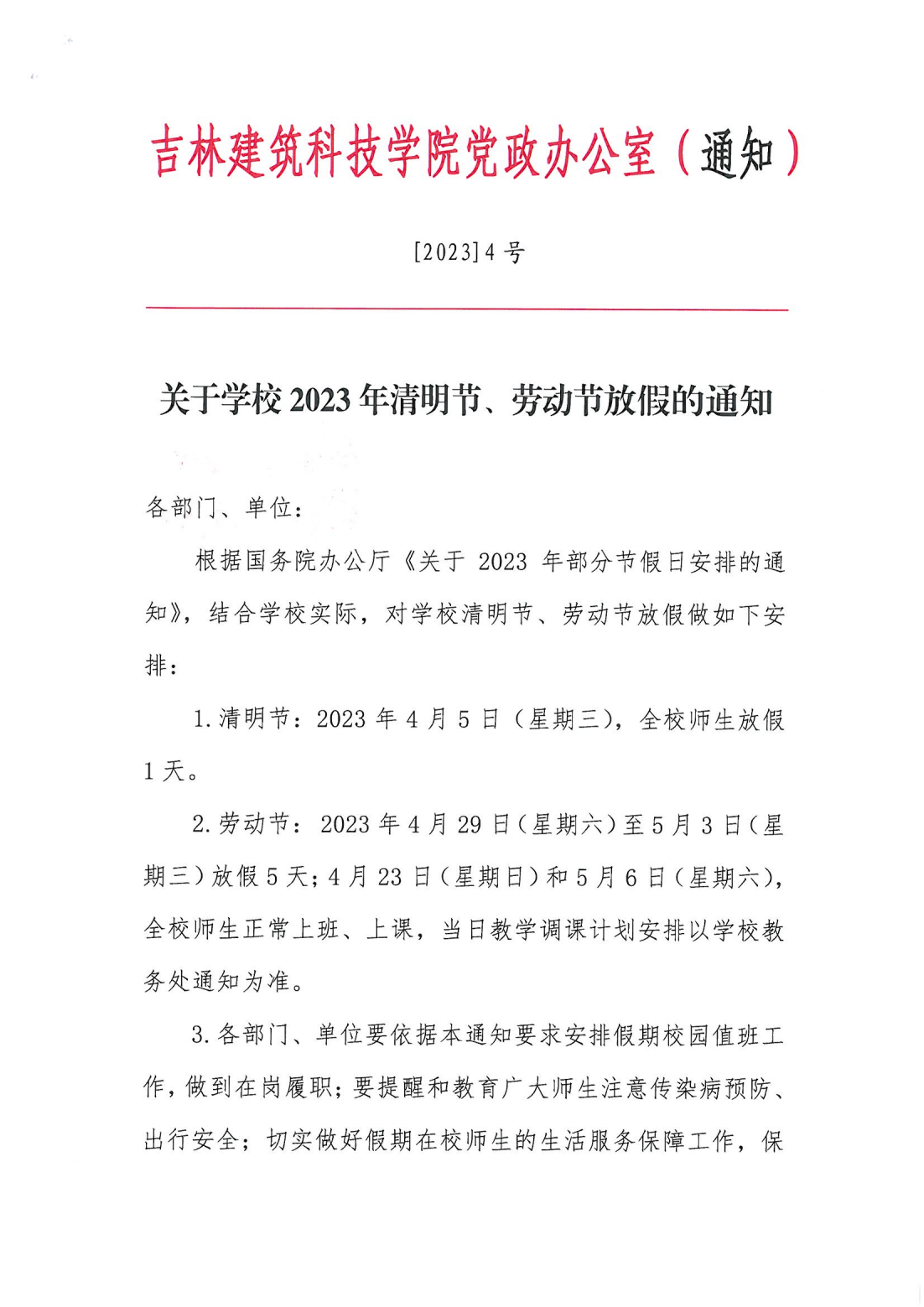 吉林建筑科技学院党政办公室（通知）

[2023]4 号

关于学校 2023 年清明节、劳动节放假的通知

各部门、单位：

根据国务院办公厅《关于 2023 年部分节假日安排的通知》，结合学校实际，对学校清明节、劳动节放假做如下安排：

1.清明节：2023 年 4 月 5 日（星期三），全校师生放假 1 天。

2.劳动节：2023 年 4 月 29 日（星期六）至 5 月 3 日（星期三）放假 5 天；4 月 23 日（星期日）和 5 月 6 日（星期六），全校师生正常上班、上课，当日教学调课计划安排以学校教务处通知为准。

3.各部门、单位要依据本通知要求安排假期校园值班工作，做到在岗履职；要提醒和教育广大师生注意传染病预防、出行安全；切实做好假期在校师生的生活服务保障工作，保